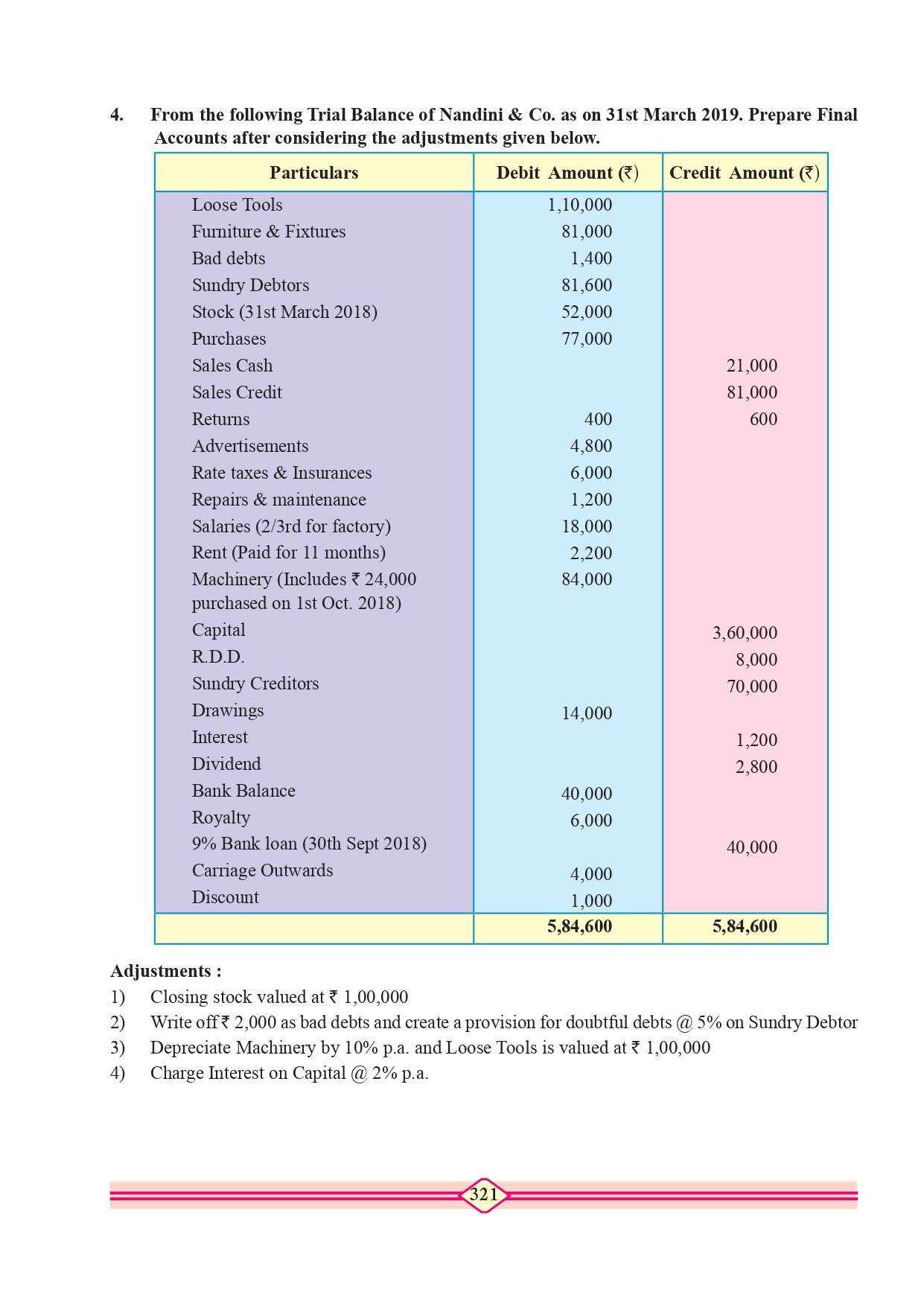 4. From the following Trial Balance of Nandini & Co. as on 31st March 2019. Prepare Final Accounts after considering the adjustments given below.

| Particulars | Debit Amount (₹) | Credit Amount (₹) |
|---|---|---|
| Loose Tools | 1,10,000 | |
| Furniture & Fixtures | 81,000 | |
| Bad debts | 1,400 | |
| Sundry Debtors | 81,600 | |
| Stock (31st March 2018) | 52,000 | |
| Purchases | 77,000 | |
| Sales Cash | | 21,000 |
| Sales Credit | | 81,000 |
| Returns | 400 | 600 |
| Advertisements | 4,800 | |
| Rate taxes & Insurances | 6,000 | |
| Repairs & maintenance | 1,200 | |
| Salaries (2/3rd for factory) | 18,000 | |
| Rent (Paid for 11 months) | 2,200 | |
| Machinery (Includes ₹ 24,000 purchased on 1st Oct. 2018) | 84,000 | |
| Capital | | 3,60,000 |
| R.D.D. | | 8,000 |
| Sundry Creditors | | 70,000 |
| Drawings | 14,000 | |
| Interest | | 1,200 |
| Dividend | | 2,800 |
| Bank Balance | 40,000 | |
| Royalty | 6,000 | |
| 9% Bank loan (30th Sept 2018) | | 40,000 |
| Carriage Outwards | 4,000 | |
| Discount | 1,000 | |
| | 5,84,600 | 5,84,600 |

Adjustments :
1) Closing stock valued at ₹ 1,00,000
2) Write off ₹ 2,000 as bad debts and create a provision for doubtful debts @ 5% on Sundry Debtor
3) Depreciate Machinery by 10% p.a. and Loose Tools is valued at ₹ 1,00,000
4) Charge Interest on Capital @ 2% p.a.

321